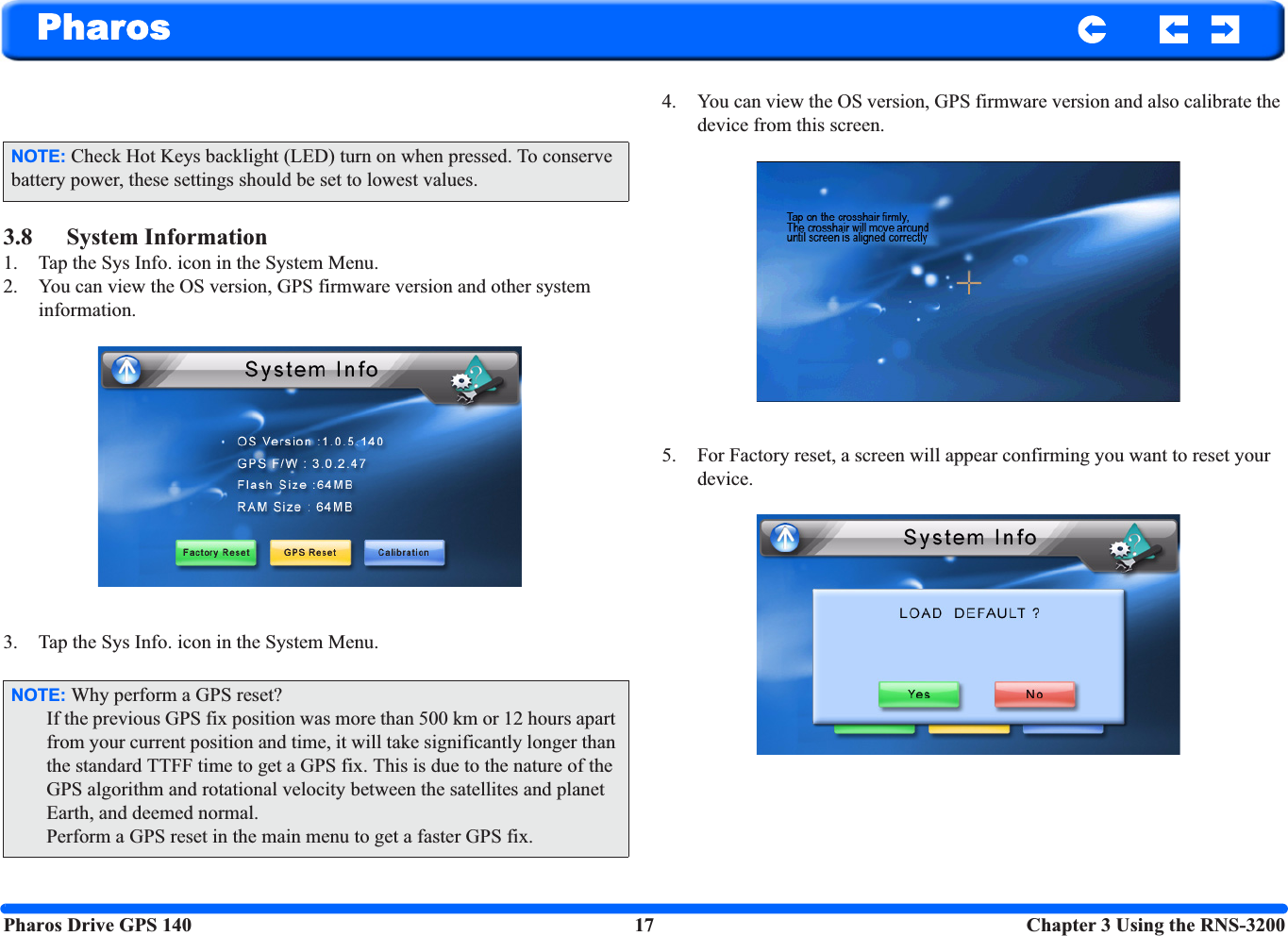 Pharos

NOTE: Check Hot Keys backlight (LED) turn on when pressed. To conserve battery power, these settings should be set to lowest values.

3.8 System Information

1. Tap the Sys Info. icon in the System Menu.
2. You can view the OS version, GPS firmware version and other system information.

System Info

OS Version :1.0.5.140
GPS F/W : 3.0.2.47
Flash Size :64MB
RAM Size : 64MB

Factory Reset
GPS Reset
Calibration

3. Tap the Sys Info. icon in the System Menu.

NOTE: Why perform a GPS reset?
If the previous GPS fix position was more than 500 km or 12 hours apart from your current position and time, it will take significantly longer than the standard TTFF time to get a GPS fix. This is due to the nature of the GPS algorithm and rotational velocity between the satellites and planet Earth, and deemed normal.
Perform a GPS reset in the main menu to get a faster GPS fix.

4. You can view the OS version, GPS firmware version and also calibrate the device from this screen.

Tap on the crosshair firmly,
The crosshair will move around
until screen is aligned correctly

5. For Factory reset, a screen will appear confirming you want to reset your device.

System Info

LOAD DEFAULT ?

Yes
No

Pharos Drive GPS 140 17 Chapter 3 Using the RNS-3200